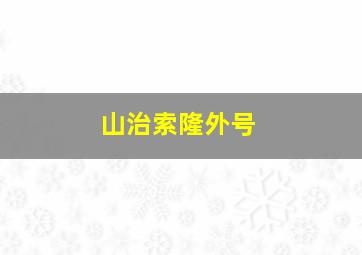 山治索隆外号